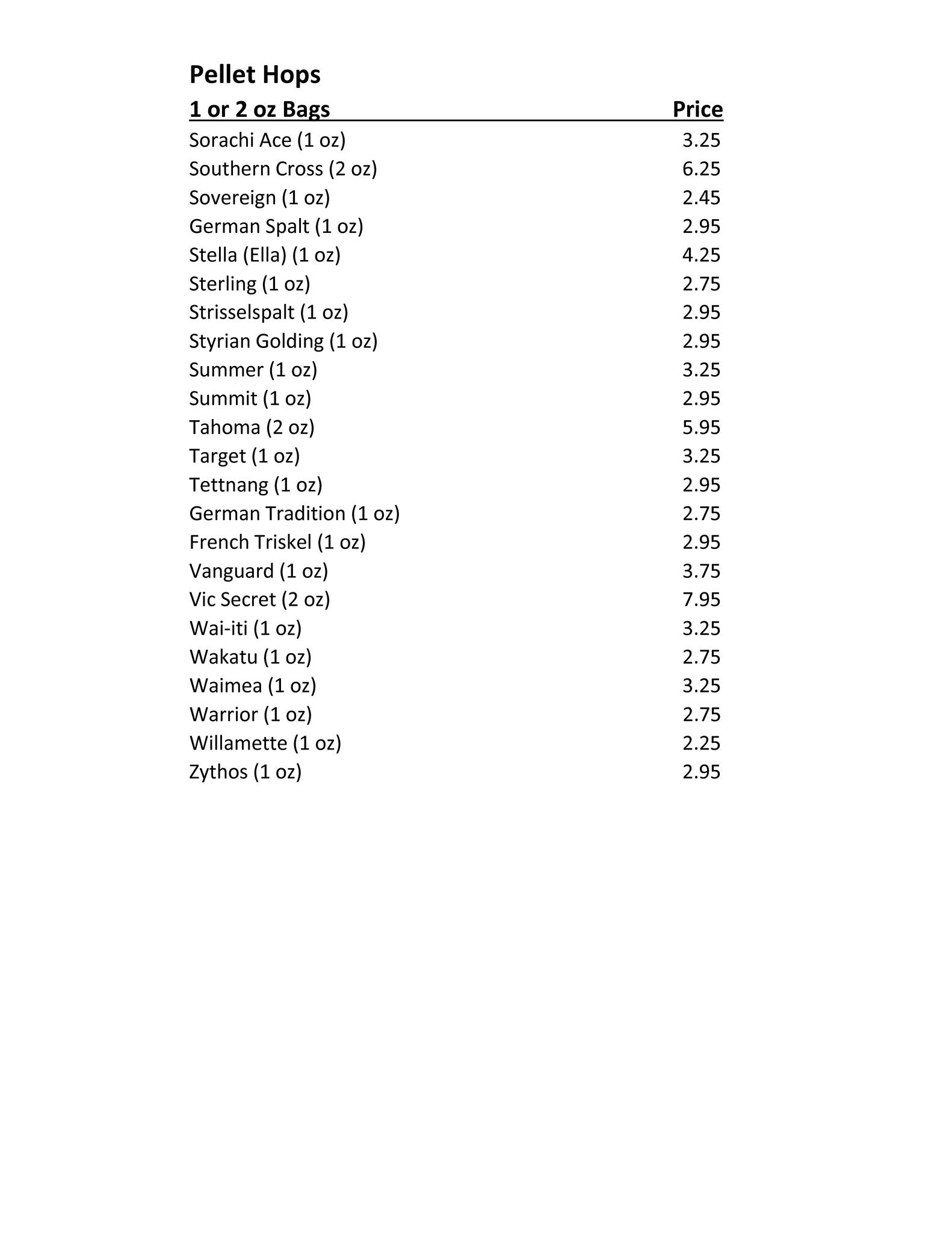 Pellet Hops

| 1 or 2 oz Bags | Price |
|---|---|
| Sorachi Ace (1 oz) | 3.25 |
| Southern Cross (2 oz) | 6.25 |
| Sovereign (1 oz) | 2.45 |
| German Spalt (1 oz) | 2.95 |
| Stella (Ella) (1 oz) | 4.25 |
| Sterling (1 oz) | 2.75 |
| Strisselspalt (1 oz) | 2.95 |
| Styrian Golding (1 oz) | 2.95 |
| Summer (1 oz) | 3.25 |
| Summit (1 oz) | 2.95 |
| Tahoma (2 oz) | 5.95 |
| Target (1 oz) | 3.25 |
| Tettnang (1 oz) | 2.95 |
| German Tradition (1 oz) | 2.75 |
| French Triskel (1 oz) | 2.95 |
| Vanguard (1 oz) | 3.75 |
| Vic Secret (2 oz) | 7.95 |
| Wai-iti (1 oz) | 3.25 |
| Wakatu (1 oz) | 2.75 |
| Waimea (1 oz) | 3.25 |
| Warrior (1 oz) | 2.75 |
| Willamette (1 oz) | 2.25 |
| Zythos (1 oz) | 2.95 |